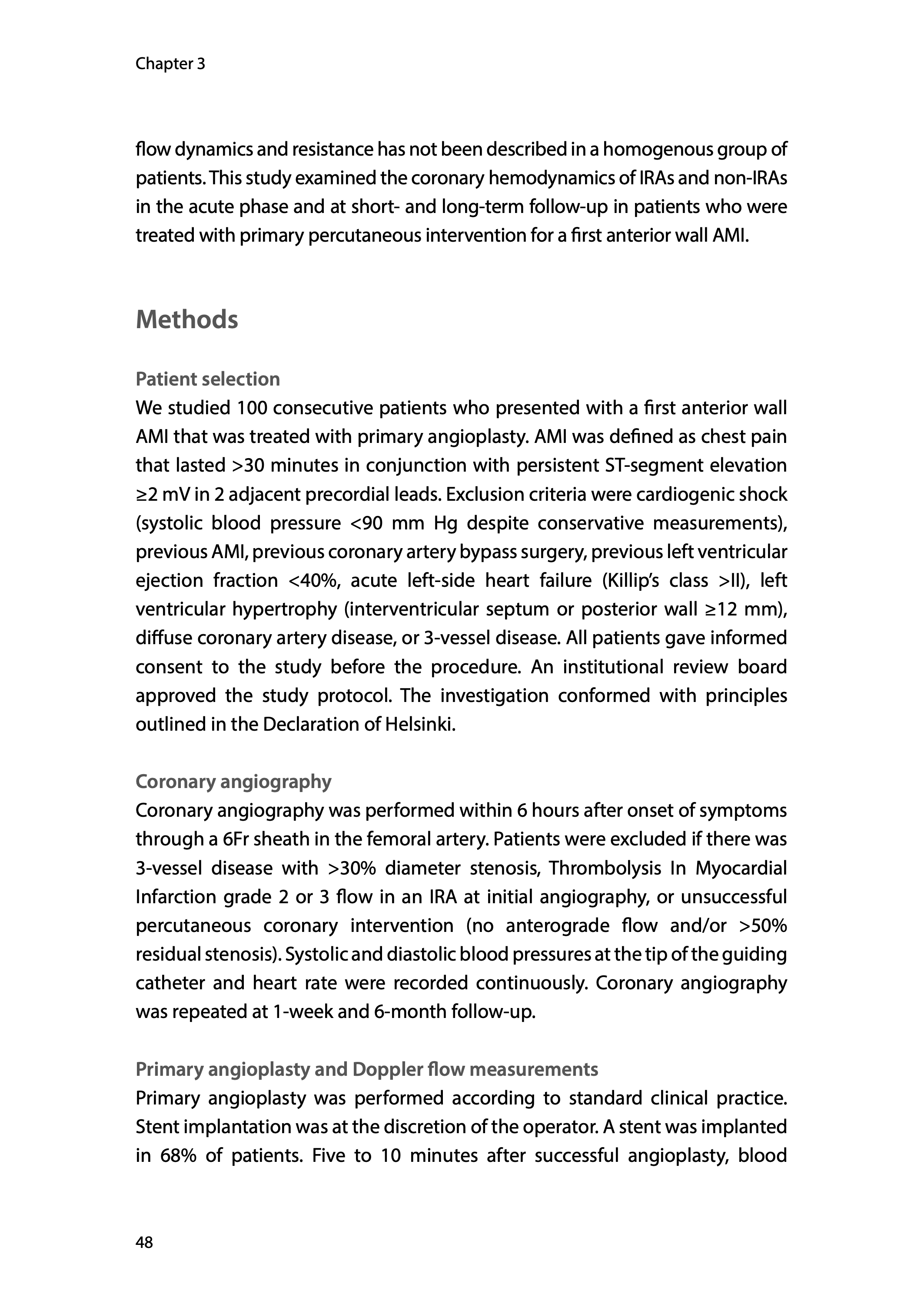 Chapter 3

flow dynamics and resistance has not been described in a homogenous group of patients. This study examined the coronary hemodynamics of IRAs and non-IRAs in the acute phase and at short- and long-term follow-up in patients who were treated with primary percutaneous intervention for a first anterior wall AMI.

Methods

Patient selection
We studied 100 consecutive patients who presented with a first anterior wall AMI that was treated with primary angioplasty. AMI was defined as chest pain that lasted >30 minutes in conjunction with persistent ST-segment elevation ≥2 mV in 2 adjacent precordial leads. Exclusion criteria were cardiogenic shock (systolic blood pressure <90 mm Hg despite conservative measurements), previous AMI, previous coronary artery bypass surgery, previous left ventricular ejection fraction <40%, acute left-side heart failure (Killip's class >II), left ventricular hypertrophy (interventricular septum or posterior wall ≥12 mm), diffuse coronary artery disease, or 3-vessel disease. All patients gave informed consent to the study before the procedure. An institutional review board approved the study protocol. The investigation conformed with principles outlined in the Declaration of Helsinki.

Coronary angiography
Coronary angiography was performed within 6 hours after onset of symptoms through a 6Fr sheath in the femoral artery. Patients were excluded if there was 3-vessel disease with >30% diameter stenosis, Thrombolysis In Myocardial Infarction grade 2 or 3 flow in an IRA at initial angiography, or unsuccessful percutaneous coronary intervention (no anterograde flow and/or >50% residual stenosis). Systolic and diastolic blood pressures at the tip of the guiding catheter and heart rate were recorded continuously. Coronary angiography was repeated at 1-week and 6-month follow-up.

Primary angioplasty and Doppler flow measurements
Primary angioplasty was performed according to standard clinical practice. Stent implantation was at the discretion of the operator. A stent was implanted in 68% of patients. Five to 10 minutes after successful angioplasty, blood

48